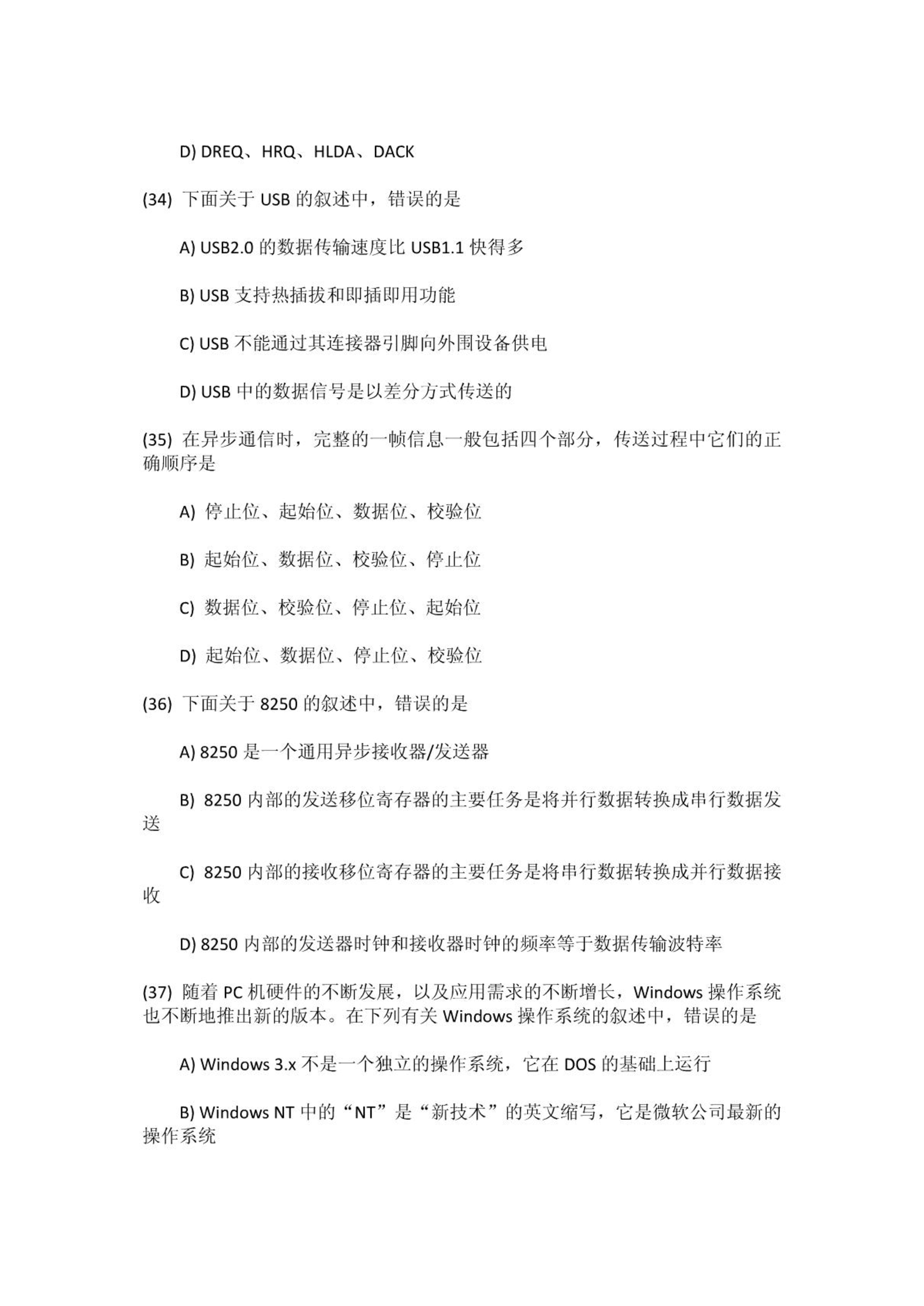 D) DREQ、HRQ、HLDA、DACK

(34) 下面关于 USB 的叙述中，错误的是

A) USB2.0 的数据传输速度比 USB1.1 快得多

B) USB 支持热插拔和即插即用功能

C) USB 不能通过其连接器引脚向外围设备供电

D) USB 中的数据信号是以差分方式传送的

(35) 在异步通信时，完整的一帧信息一般包括四个部分，传送过程中它们的正确顺序是

A) 停止位、起始位、数据位、校验位

B) 起始位、数据位、校验位、停止位

C) 数据位、校验位、停止位、起始位

D) 起始位、数据位、停止位、校验位

(36) 下面关于 8250 的叙述中，错误的是

A) 8250 是一个通用异步接收器/发送器

B) 8250 内部的发送移位寄存器的主要任务是将并行数据转换成串行数据发送

C) 8250 内部的接收移位寄存器的主要任务是将串行数据转换成并行数据接收

D) 8250 内部的发送器时钟和接收器时钟的频率等于数据传输波特率

(37) 随着 PC 机硬件的不断发展，以及应用需求的不断增长，Windows 操作系统也不断地推出新的版本。在下列有关 Windows 操作系统的叙述中，错误的是

A) Windows 3.x 不是一个独立的操作系统，它在 DOS 的基础上运行

B) Windows NT 中的“NT”是“新技术”的英文缩写，它是微软公司最新的操作系统